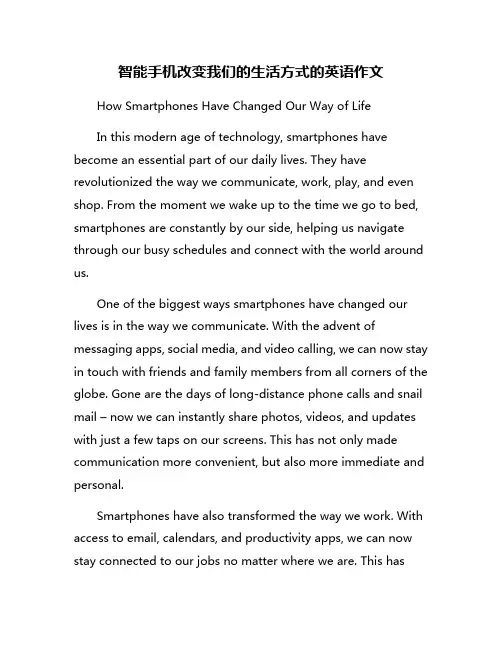 智能手机改变我们的生活方式的英语作文

How Smartphones Have Changed Our Way of Life

In this modern age of technology, smartphones have become an essential part of our daily lives. They have revolutionized the way we communicate, work, play, and even shop. From the moment we wake up to the time we go to bed, smartphones are constantly by our side, helping us navigate through our busy schedules and connect with the world around us.

One of the biggest ways smartphones have changed our lives is in the way we communicate. With the advent of messaging apps, social media, and video calling, we can now stay in touch with friends and family members from all corners of the globe. Gone are the days of long-distance phone calls and snail mail – now we can instantly share photos, videos, and updates with just a few taps on our screens. This has not only made communication more convenient, but also more immediate and personal.

Smartphones have also transformed the way we work. With access to email, calendars, and productivity apps, we can now stay connected to our jobs no matter where we are. This has